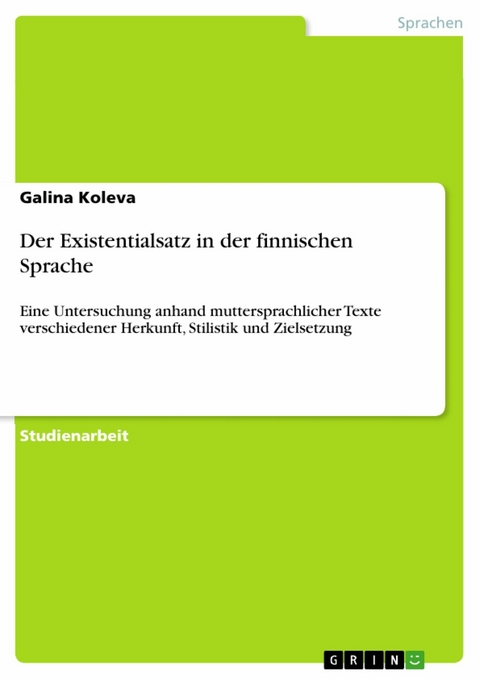 Sprachen

Galina Koleva

Der Existentialsatz in der finnischen Sprache

Eine Untersuchung anhand muttersprachlicher Texte verschiedener Herkunft, Stilistik und Zielsetzung

Studienarbeit

GRIN